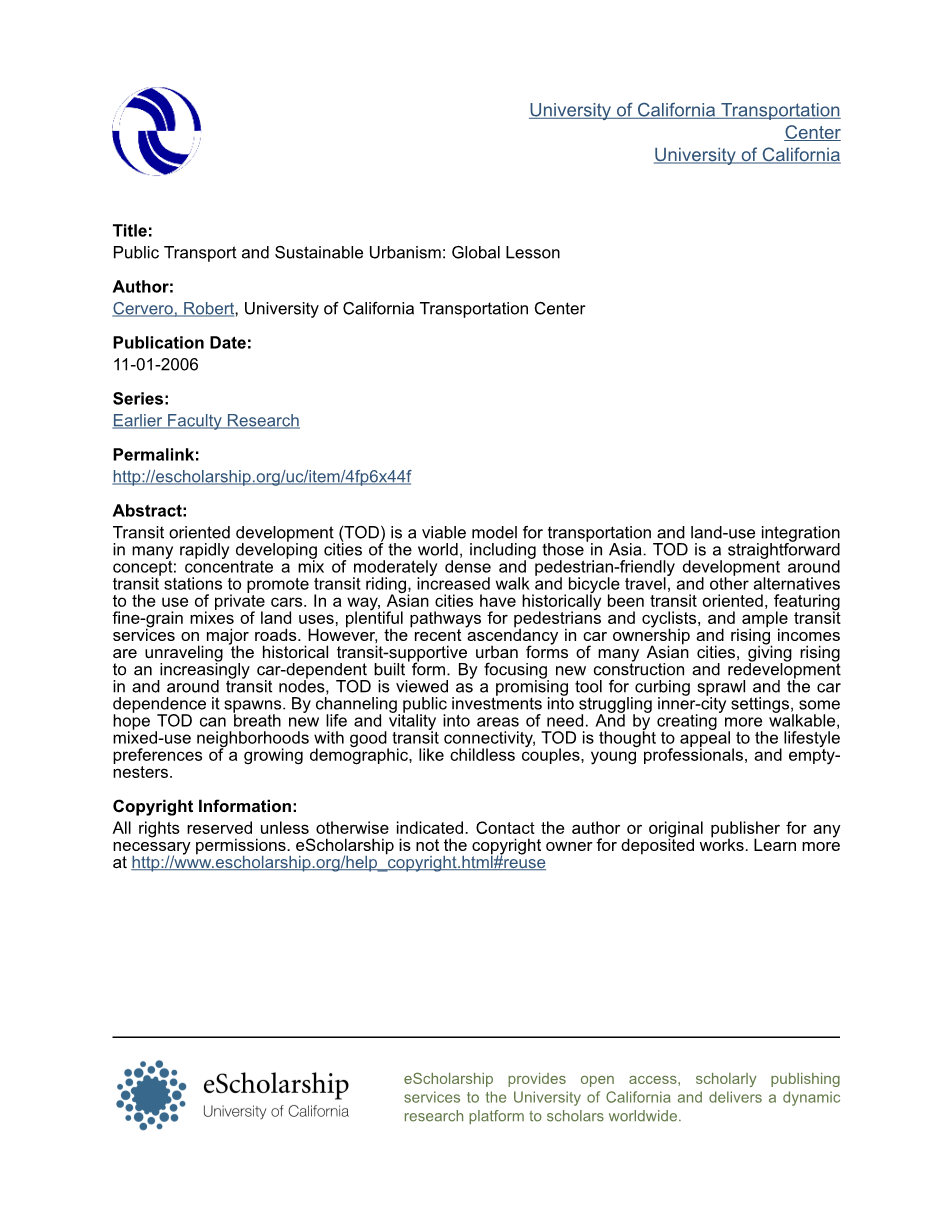 University of California Transportation Center
University of California

Title:
Public Transport and Sustainable Urbanism: Global Lesson

Author:
Cervero, Robert, University of California Transportation Center

Publication Date:
11-01-2006

Series:
Earlier Faculty Research

Permalink:
http://escholarship.org/uc/item/4fp6x44f

Abstract:
Transit oriented development (TOD) is a viable model for transportation and land-use integration in many rapidly developing cities of the world, including those in Asia. TOD is a straightforward concept: concentrate a mix of moderately dense and pedestrian-friendly development around transit stations to promote transit riding, increased walk and bicycle travel, and other alternatives to the use of private cars. In a way, Asian cities have historically been transit oriented, featuring fine-grain mixes of land uses, plentiful pathways for pedestrians and cyclists, and ample transit services on major roads. However, the recent ascendancy in car ownership and rising incomes are unraveling the historical transit-supportive urban forms of many Asian cities, giving rising to an increasingly car-dependent built form. By focusing new construction and redevelopment in and around transit nodes, TOD is viewed as a promising tool for curbing sprawl and the car dependence it spawns. By channeling public investments into struggling inner-city settings, some hope TOD can breath new life and vitality into areas of need. And by creating more walkable, mixed-use neighborhoods with good transit connectivity, TOD is thought to appeal to the lifestyle preferences of a growing demographic, like childless couples, young professionals, and empty-nesters.

Copyright Information:
All rights reserved unless otherwise indicated. Contact the author or original publisher for any necessary permissions. eScholarship is not the copyright owner for deposited works. Learn more at http://www.escholarship.org/help_copyright.html#reuse

eScholarship
University of California

eScholarship provides open access, scholarly publishing services to the University of California and delivers a dynamic research platform to scholars worldwide.